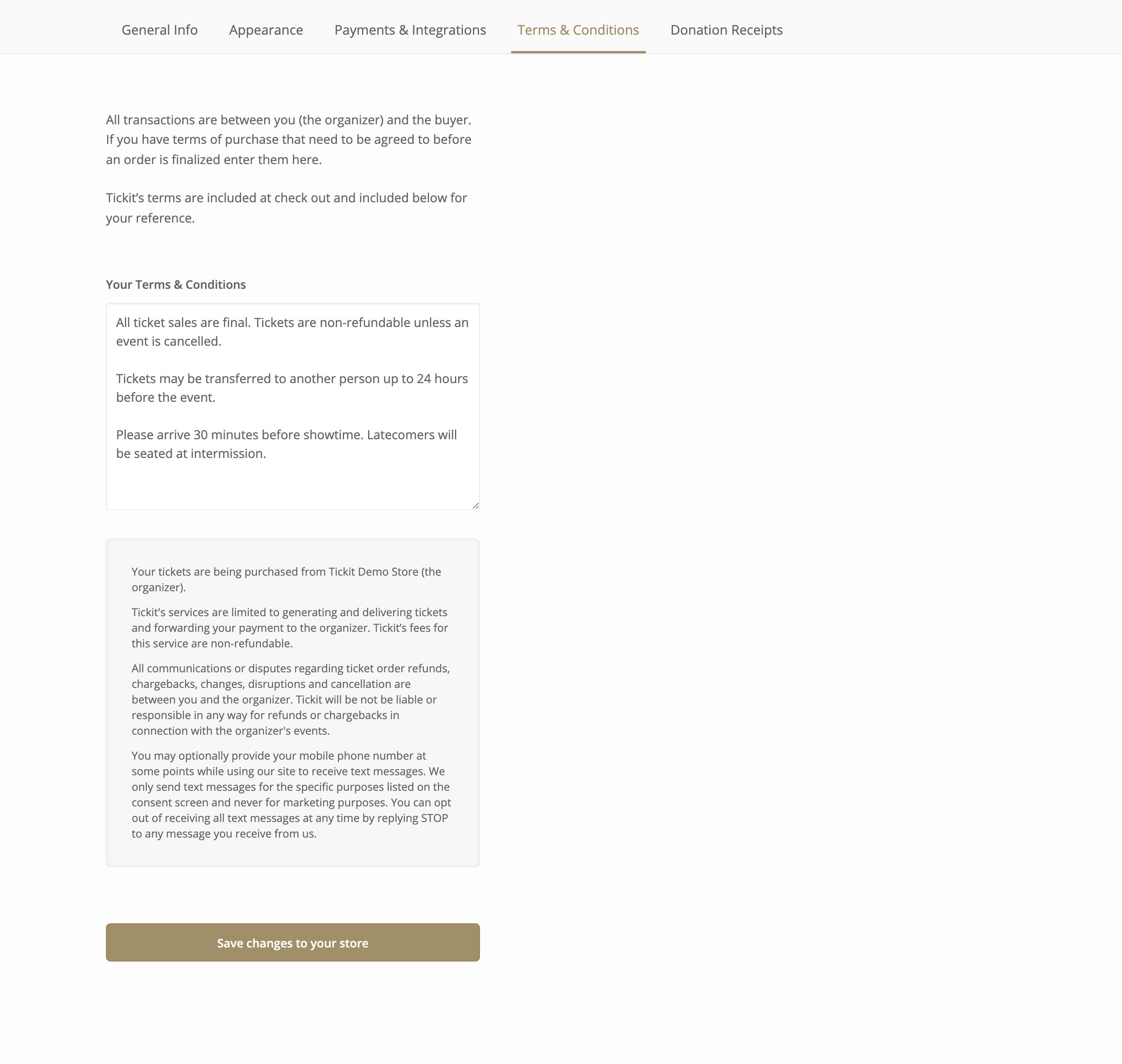 General Info Appearance Payments & Integrations Terms & Conditions Donation Receipts

All transactions are between you (the organizer) and the buyer. If you have terms of purchase that need to be agreed to before an order is finalized enter them here.

Tickit’s terms are included at check out and included below for your reference.

Your Terms & Conditions

All ticket sales are final. Tickets are non-refundable unless an event is cancelled.

Tickets may be transferred to another person up to 24 hours before the event.

Please arrive 30 minutes before showtime. Latecomers will be seated at intermission.

Your tickets are being purchased from Tickit Demo Store (the organizer).

Tickit's services are limited to generating and delivering tickets and forwarding your payment to the organizer. Tickit’s fees for this service are non-refundable.

All communications or disputes regarding ticket order refunds, chargebacks, changes, disruptions and cancellation are between you and the organizer. Tickit will be not be liable or responsible in any way for refunds or chargebacks in connection with the organizer's events.

You may optionally provide your mobile phone number at some points while using our site to receive text messages. We only send text messages for the specific purposes listed on the consent screen and never for marketing purposes. You can opt out of receiving all text messages at any time by replying STOP to any message you receive from us.

Save changes to your store